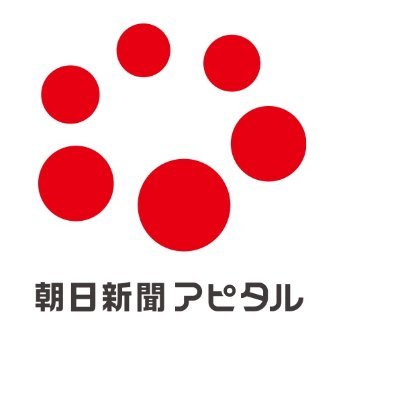 朝日新聞アピタル